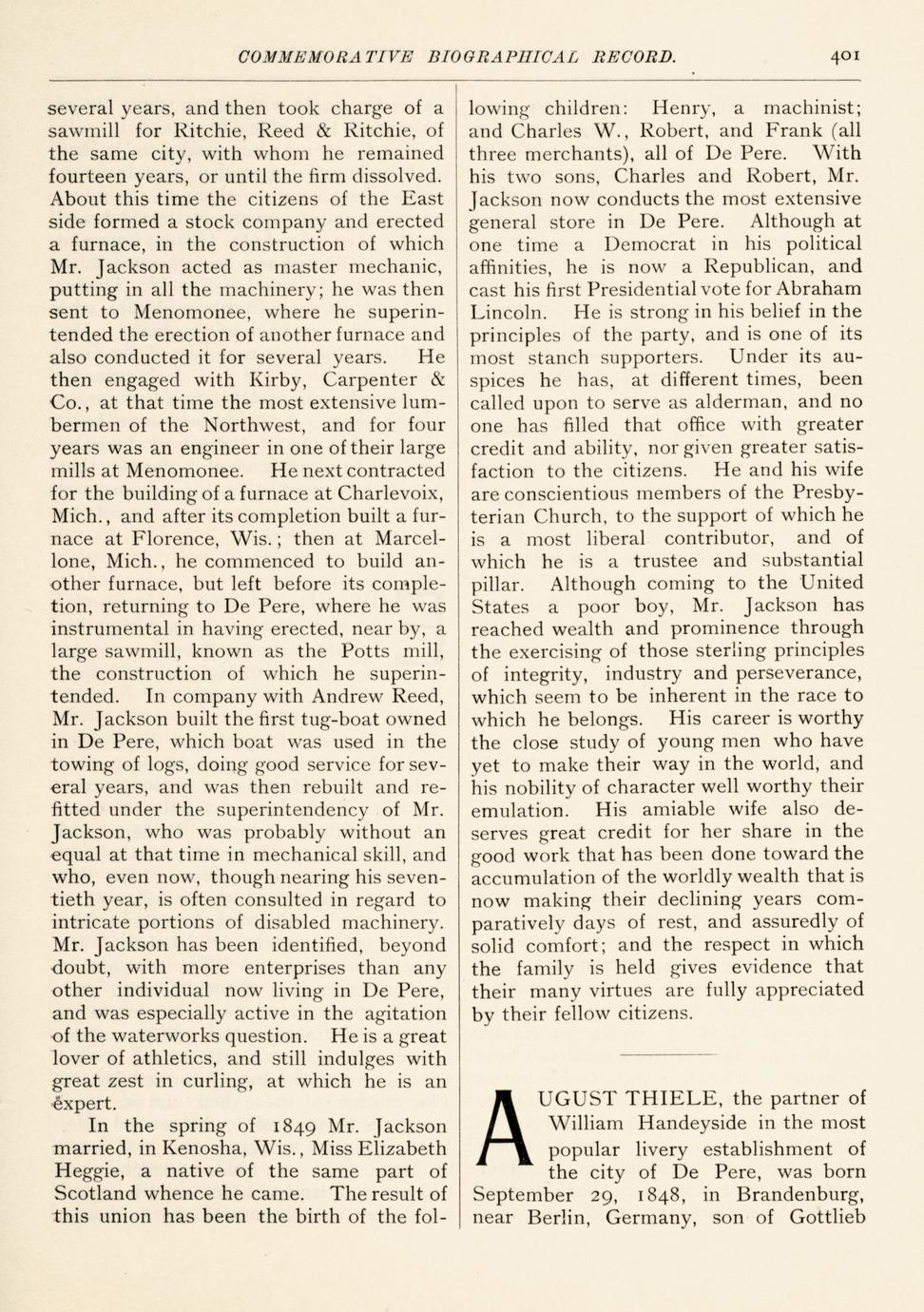 COMMEMORATIVE BIOGRAPHICAL RECORD. 401

several years, and then took charge of a sawmill for Ritchie, Reed & Ritchie, of the same city, with whom he remained fourteen years, or until the firm dissolved. About this time the citizens of the East side formed a stock company and erected a furnace, in the construction of which Mr. Jackson acted as master mechanic, putting in all the machinery; he was then sent to Menomonee, where he superintended the erection of another furnace and also conducted it for several years. He then engaged with Kirby, Carpenter & Co., at that time the most extensive lumbermen of the Northwest, and for four years was an engineer in one of their large mills at Menomonee. He next contracted for the building of a furnace at Charlevoix, Mich., and after its completion built a furnace at Florence, Wis.; then at Marcellone, Mich., he commenced to build another furnace, but left before its completion, returning to De Pere, where he was instrumental in having erected, near by, a large sawmill, known as the Potts mill, the construction of which he superintended. In company with Andrew Reed, Mr. Jackson built the first tug-boat owned in De Pere, which boat was used in the towing of logs, doing good service for several years, and was then rebuilt and refitted under the superintendency of Mr. Jackson, who was probably without an equal at that time in mechanical skill, and who, even now, though nearing his seventieth year, is often consulted in regard to intricate portions of disabled machinery. Mr. Jackson has been identified, beyond doubt, with more enterprises than any other individual now living in De Pere, and was especially active in the agitation of the waterworks question. He is a great lover of athletics, and still indulges with great zest in curling, at which he is an expert.

In the spring of 1849 Mr. Jackson married, in Kenosha, Wis., Miss Elizabeth Heggie, a native of the same part of Scotland whence he came. The result of this union has been the birth of the following children: Henry, a machinist; and Charles W., Robert, and Frank (all three merchants), all of De Pere. With his two sons, Charles and Robert, Mr. Jackson now conducts the most extensive general store in De Pere. Although at one time a Democrat in his political affinities, he is now a Republican, and cast his first Presidential vote for Abraham Lincoln. He is strong in his belief in the principles of the party, and is one of its most stanch supporters. Under its auspices he has, at different times, been called upon to serve as alderman, and no one has filled that office with greater credit and ability, nor given greater satisfaction to the citizens. He and his wife are conscientious members of the Presbyterian Church, to the support of which he is a most liberal contributor, and of which he is a trustee and substantial pillar. Although coming to the United States a poor boy, Mr. Jackson has reached wealth and prominence through the exercising of those sterling principles of integrity, industry and perseverance, which seem to be inherent in the race to which he belongs. His career is worthy the close study of young men who have yet to make their way in the world, and his nobility of character well worthy their emulation. His amiable wife also deserves great credit for her share in the good work that has been done toward the accumulation of the worldly wealth that is now making their declining years comparatively days of rest, and assuredly of solid comfort; and the respect in which the family is held gives evidence that their many virtues are fully appreciated by their fellow citizens.

AUGUST THIELE, the partner of William Handeyside in the most popular livery establishment of the city of De Pere, was born September 29, 1848, in Brandenburg, near Berlin, Germany, son of Gottlieb